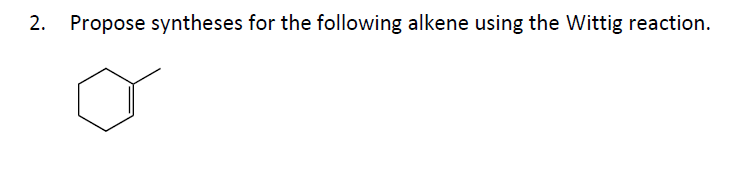 2. Propose syntheses for the following alkene using the Wittig reaction.